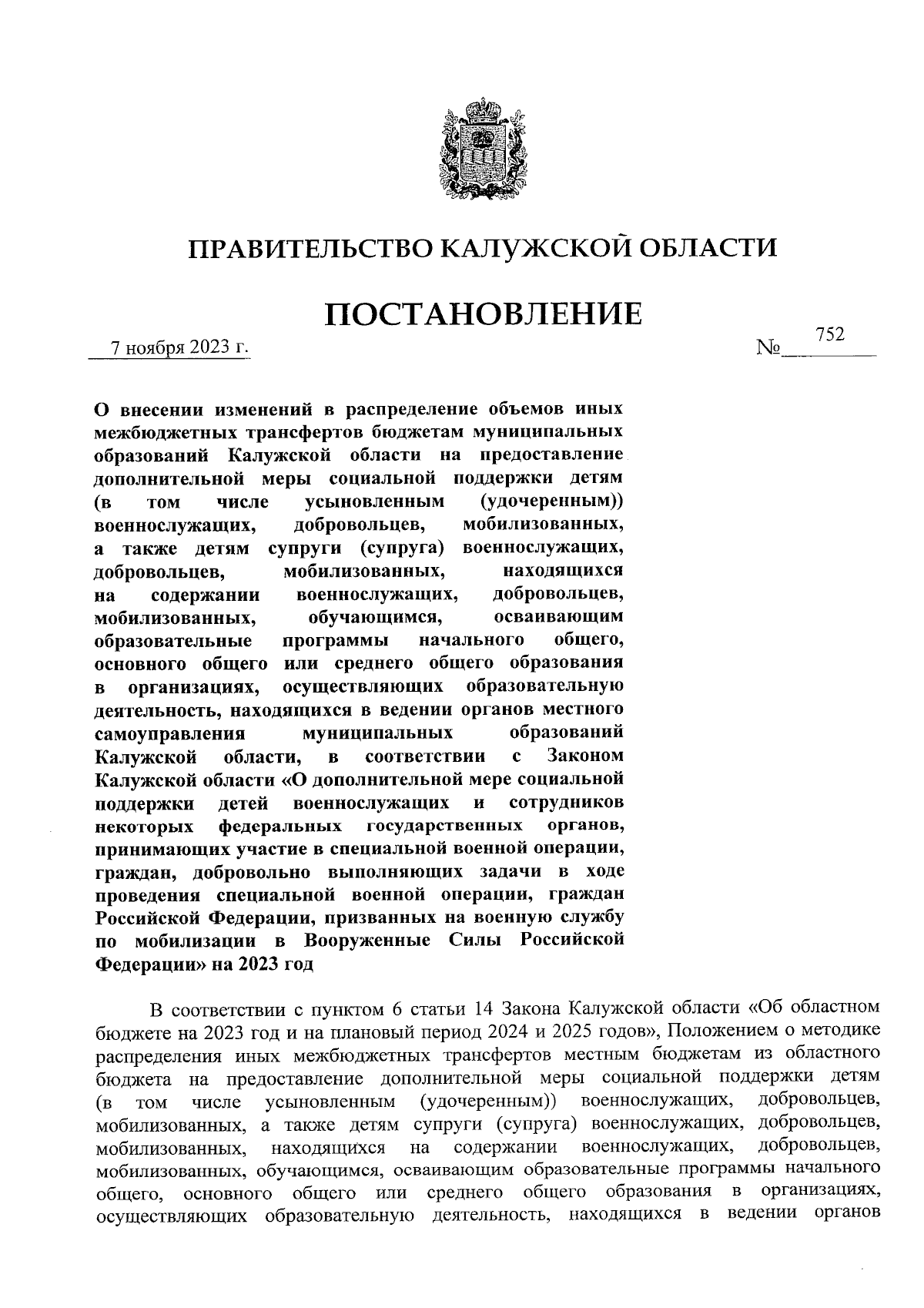 ПРАВИТЕЛЬСТВО КАЛУЖСКОЙ ОБЛАСТИ

ПОСТАНОВЛЕНИЕ

7 ноября 2023 г. № 752

О внесении изменений в распределение объемов иных межбюджетных трансфертов бюджетам муниципальных образований Калужской области на предоставление дополнительной меры социальной поддержки детям (в том числе усыновленным (удочеренным)) военнослужащих, добровольцев, мобилизованных, а также детям супруги (супруга) военнослужащих, добровольцев, мобилизованных, находящихся на содержании военнослужащих, добровольцев, мобилизованных, обучающимся, осваивающим образовательные программы начального общего, основного общего или среднего общего образования в организациях, осуществляющих образовательную деятельность, находящихся в ведении органов местного самоуправления муниципальных образований Калужской области, в соответствии с Законом Калужской области «О дополнительной мере социальной поддержки детей военнослужащих и сотрудников некоторых федеральных государственных органов, принимающих участие в специальной военной операции, граждан, добровольно выполняющих задачи в ходе проведения специальной военной операции, граждан Российской Федерации, призванных на военную службу по мобилизации в Вооруженные Силы Российской Федерации» на 2023 год

В соответствии с пунктом 6 статьи 14 Закона Калужской области «Об областном бюджете на 2023 год и на плановый период 2024 и 2025 годов», Положением о методике распределения иных межбюджетных трансфертов местным бюджетам из областного бюджета на предоставление дополнительной меры социальной поддержки детям (в том числе усыновленным (удочеренным)) военнослужащих, добровольцев, мобилизованных, а также детям супруги (супруга) военнослужащих, добровольцев, мобилизованных, находящихся на содержании военнослужащих, добровольцев, мобилизованных, обучающимся, осваивающим образовательные программы начального общего, основного общего или среднего общего образования в организациях, осуществляющих образовательную деятельность, находящихся в ведении органов